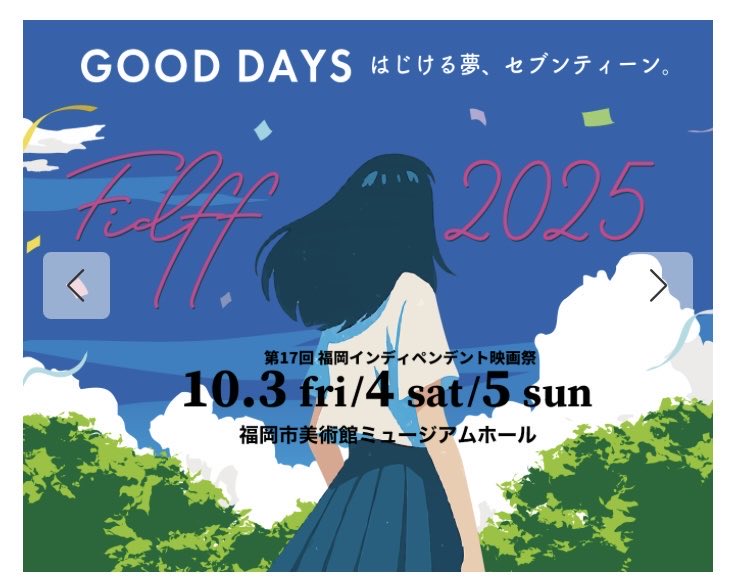 GOOD DAYS はじける夢、セブンティーン。

Fidff 2025

第17回 福岡インディペンデント映画祭
10.3 fri/4 sat/5 sun
福岡市美術館ミュージアムホール